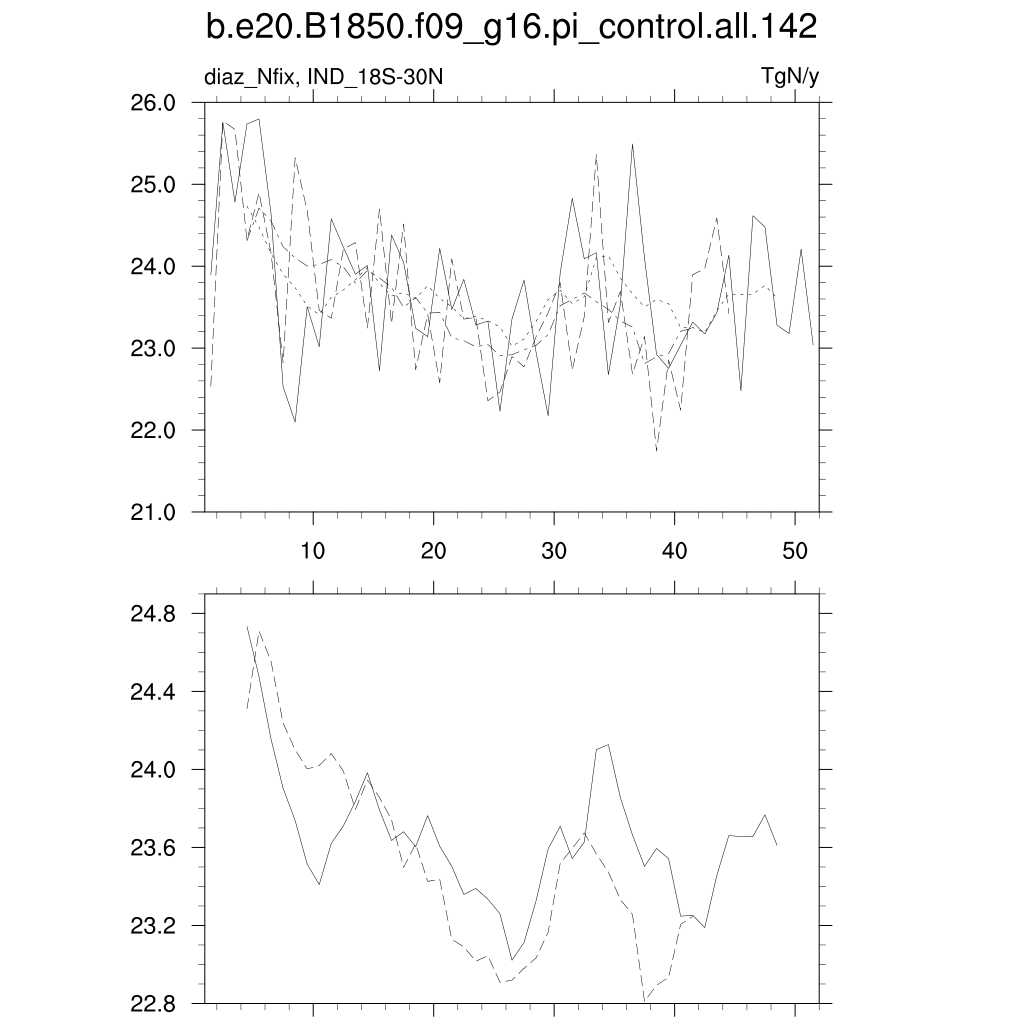 b.e20.B1850.f09_g16.pi_control.all.142

diaz_Nfix, IND_18S-30N

TgN/y

26.0
25.0
24.0
23.0
22.0
21.0

10
20
30
40
50

24.8
24.4
24.0
23.6
23.2
22.8